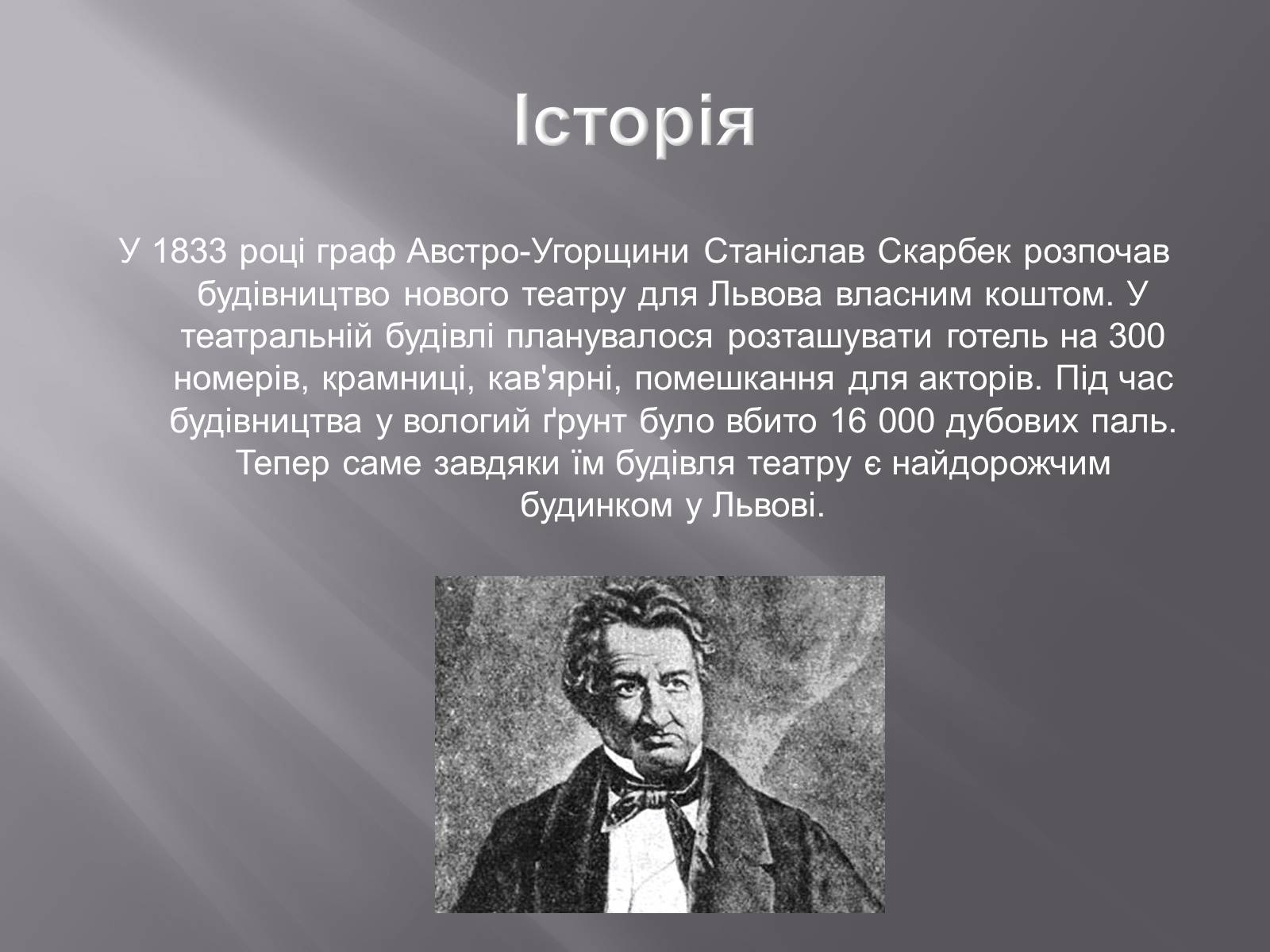 Історія

У 1833 році граф Австро-Угорщини Станіслав Скарбек розпочав будівництво нового театру для Львова власним коштом. У театральній будівлі планувалося розташувати готель на 300 номерів, крамниці, кав'ярні, помешкання для акторів. Під час будівництва у вологий ґрунт було вбито 16 000 дубових паль. Тепер саме завдяки їм будівля театру є найдорожчим будинком у Львові.